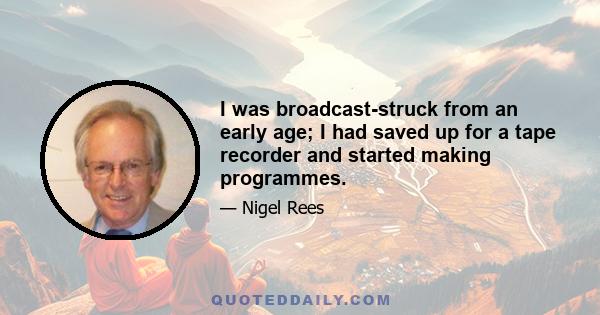 I was broadcast-struck from an early age; I had saved up for a tape recorder and started making programmes.

— Nigel Rees

QUOTEDDAILY.COM